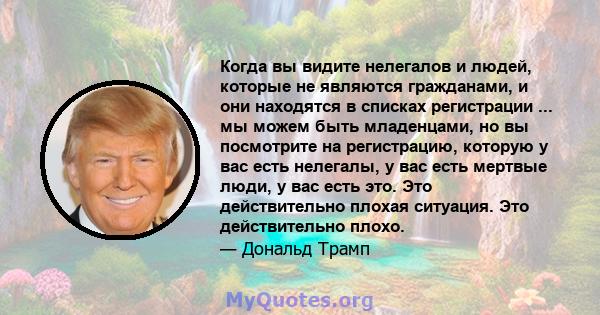 Когда вы видите нелегалов и людей, которые не являются гражданами, и они находятся в списках регистрации ... мы можем быть младенцами, но вы посмотрите на регистрацию, которую у вас есть нелегалы, у вас есть мертвые люди, у вас есть это. Это действительно плохая ситуация. Это действительно плохо.
— Дональд Трамп

MyQuotes.org